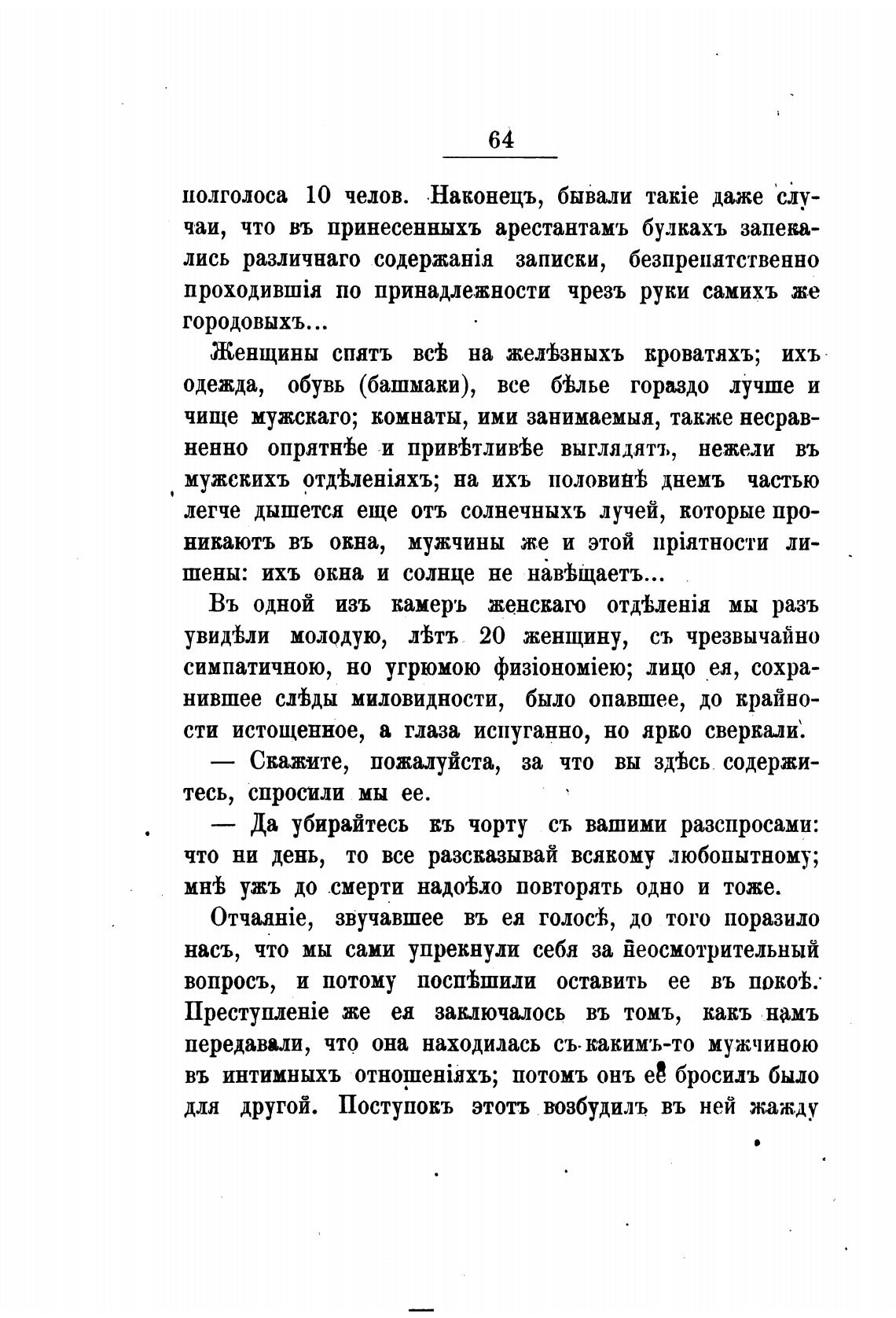 64

полголоса 10 челов. Наконецъ, бывали такіе даже случаи, что въ принесенныхъ арестантамъ булкахъ запекались различнаго содержанія записки, безпрепятственно проходившія по принадлежности чрезъ руки самихъ же городовыхъ...

Женщины спятъ всѣ на желѣзныхъ кроватяхъ; ихъ одежда, обувь (башмаки), все бѣлье гораздо лучше и чище мужскаго; комнаты, ими занимаемыя, также несравненно опрятнѣе и привѣтливѣе выглядятъ, нежели въ мужскихъ отдѣленіяхъ; на ихъ половинѣ днемъ частью легче дышется еще отъ солнечныхъ лучей, которые проникаютъ въ окна, мужчины же и этой пріятности лишены: ихъ окна и солнце не навѣщаетъ...

Въ одной изъ камеръ женскаго отдѣленія мы разъ увидѣли молодую, лѣтъ 20 женщину, съ чрезвычайно симпатичною, но угрюмою физіономіею; лицо ея, сохранившее слѣды миловидности, было опавшее, до крайности истощенное, а глаза испуганно, но ярко сверкали.

— Скажите, пожалуйста, за что вы здѣсь содержитесь, спросили мы ее.

— Да убирайтесь къ чорту съ вашими разспросами: что ни день, то все разсказывай всякому любопытному; мнѣ ужъ до смерти надоѣло повторять одно и тоже.

Отчаяніе, звучавшее въ ея голосѣ, до того поразило насъ, что мы сами упрекнули себя за неосмотрительный вопросъ, и потому поспѣшили оставить ее въ покоѣ. Преступленіе же ея заключалось въ томъ, какъ намъ передавали, что она находилась съ какимъ-то мужчиною въ интимныхъ отношеніяхъ; потомъ онъ ее бросилъ было для другой. Поступокъ этотъ возбудилъ въ ней жажду